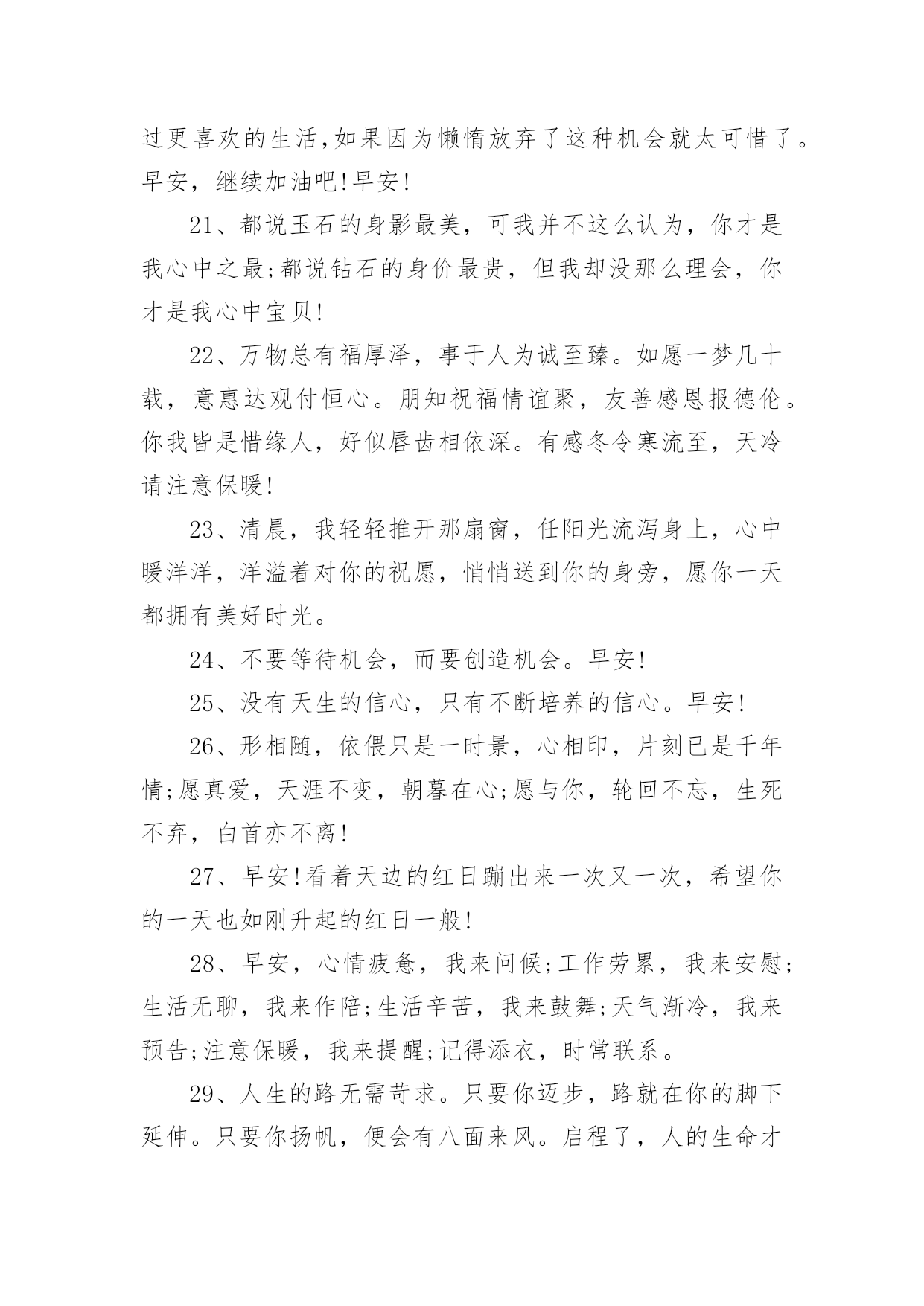 过更喜欢的生活,如果因为懒惰放弃了这种机会就太可惜了。早安，继续加油吧!早安!

21、都说玉石的身影最美，可我并不这么认为，你才是我心中之最;都说钻石的身价最贵，但我却没那么理会，你才是我心中宝贝!

22、万物总有福厚泽，事于人为诚至臻。如愿一梦几十载，意惠达观付恒心。朋知祝福情谊聚，友善感恩报德伦。你我皆是惜缘人，好似唇齿相依深。有感冬令寒流至，天冷请注意保暖!

23、清晨，我轻轻推开那扇窗，任阳光流泻身上，心中暖洋洋，洋溢着对你的祝愿，悄悄送到你的身旁，愿你一天都拥有美好时光。

24、不要等待机会，而要创造机会。早安!

25、没有天生的信心，只有不断培养的信心。早安!

26、形相随，依偎只是一时景，心相印，片刻已是千年情;愿真爱，天涯不变，朝暮在心;愿与你，轮回不忘，生死不弃，白首亦不离!

27、早安!看着天边的红日蹦出来一次又一次，希望你的一天也如刚升起的红日一般!

28、早安，心情疲惫，我来问候;工作劳累，我来安慰;生活无聊，我来作陪;生活辛苦，我来鼓舞;天气渐冷，我来预告;注意保暖，我来提醒;记得添衣，时常联系。

29、人生的路无需苛求。只要你迈步，路就在你的脚下延伸。只要你扬帆，便会有八面来风。启程了，人的生命才